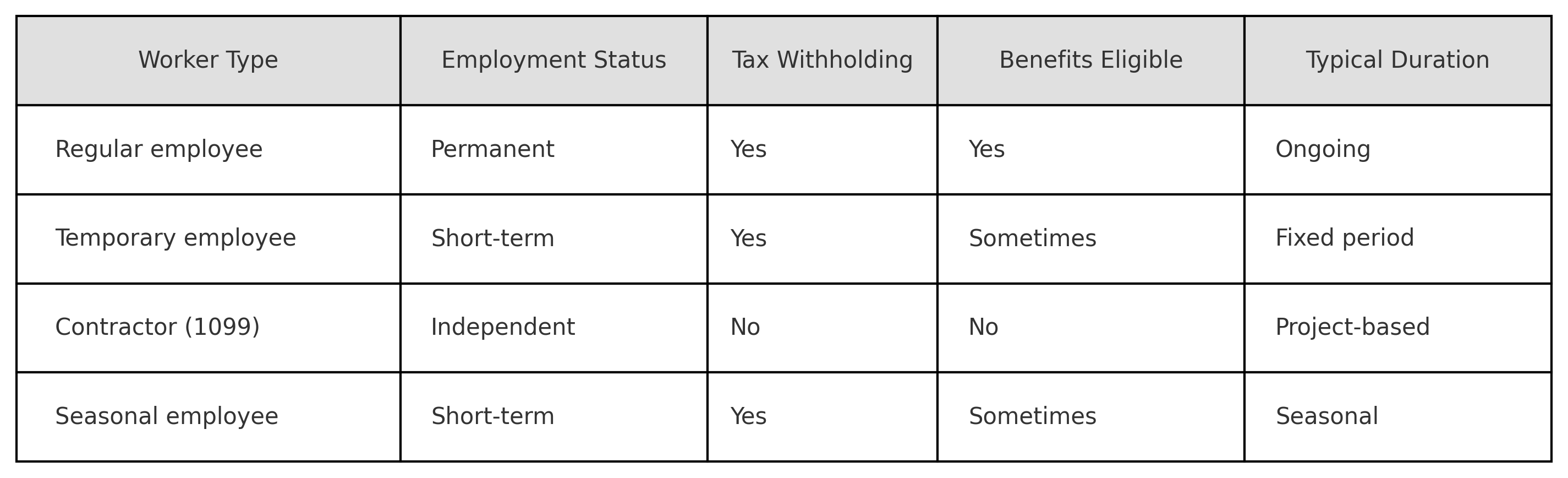 | Worker Type | Employment Status | Tax Withholding | Benefits Eligible | Typical Duration |
|---|---|---|---|---|
| Regular employee | Permanent | Yes | Yes | Ongoing |
| Temporary employee | Short-term | Yes | Sometimes | Fixed period |
| Contractor (1099) | Independent | No | No | Project-based |
| Seasonal employee | Short-term | Yes | Sometimes | Seasonal |